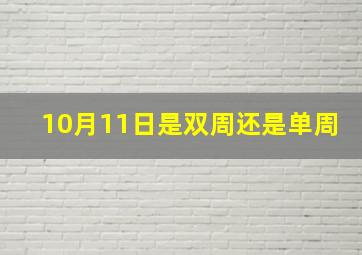 10月11日是双周还是单周